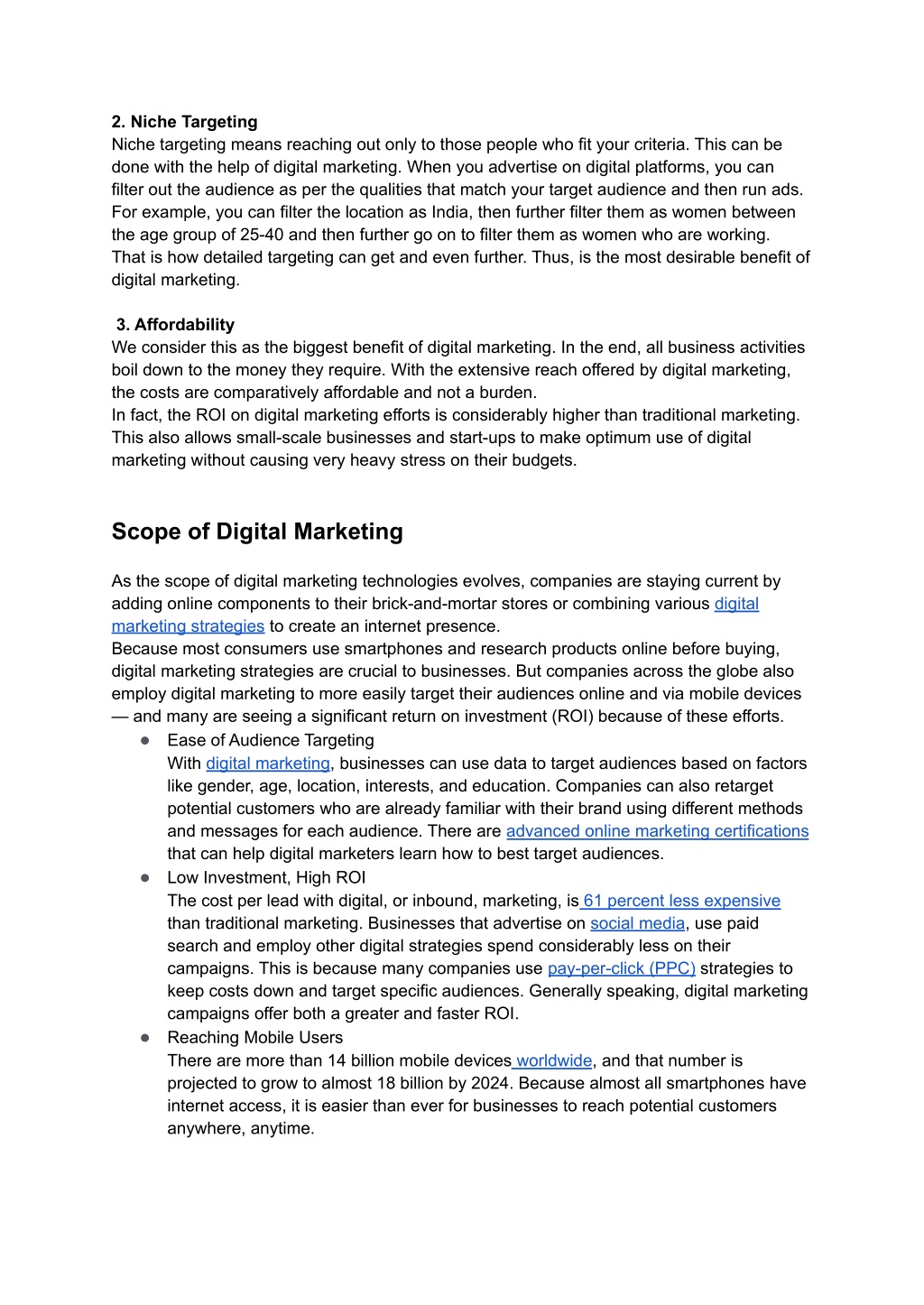 2. Niche Targeting
Niche targeting means reaching out only to those people who fit your criteria. This can be done with the help of digital marketing. When you advertise on digital platforms, you can filter out the audience as per the qualities that match your target audience and then run ads. For example, you can filter the location as India, then further filter them as women between the age group of 25-40 and then further go on to filter them as women who are working. That is how detailed targeting can get and even further. Thus, is the most desirable benefit of digital marketing.

3. Affordability
We consider this as the biggest benefit of digital marketing. In the end, all business activities boil down to the money they require. With the extensive reach offered by digital marketing, the costs are comparatively affordable and not a burden.
In fact, the ROI on digital marketing efforts is considerably higher than traditional marketing. This also allows small-scale businesses and start-ups to make optimum use of digital marketing without causing very heavy stress on their budgets.

Scope of Digital Marketing

As the scope of digital marketing technologies evolves, companies are staying current by adding online components to their brick-and-mortar stores or combining various digital marketing strategies to create an internet presence.
Because most consumers use smartphones and research products online before buying, digital marketing strategies are crucial to businesses. But companies across the globe also employ digital marketing to more easily target their audiences online and via mobile devices — and many are seeing a significant return on investment (ROI) because of these efforts.

● Ease of Audience Targeting
With digital marketing, businesses can use data to target audiences based on factors like gender, age, location, interests, and education. Companies can also retarget potential customers who are already familiar with their brand using different methods and messages for each audience. There are advanced online marketing certifications that can help digital marketers learn how to best target audiences.
● Low Investment, High ROI
The cost per lead with digital, or inbound, marketing, is 61 percent less expensive than traditional marketing. Businesses that advertise on social media, use paid search and employ other digital strategies spend considerably less on their campaigns. This is because many companies use pay-per-click (PPC) strategies to keep costs down and target specific audiences. Generally speaking, digital marketing campaigns offer both a greater and faster ROI.
● Reaching Mobile Users
There are more than 14 billion mobile devices worldwide, and that number is projected to grow to almost 18 billion by 2024. Because almost all smartphones have internet access, it is easier than ever for businesses to reach potential customers anywhere, anytime.